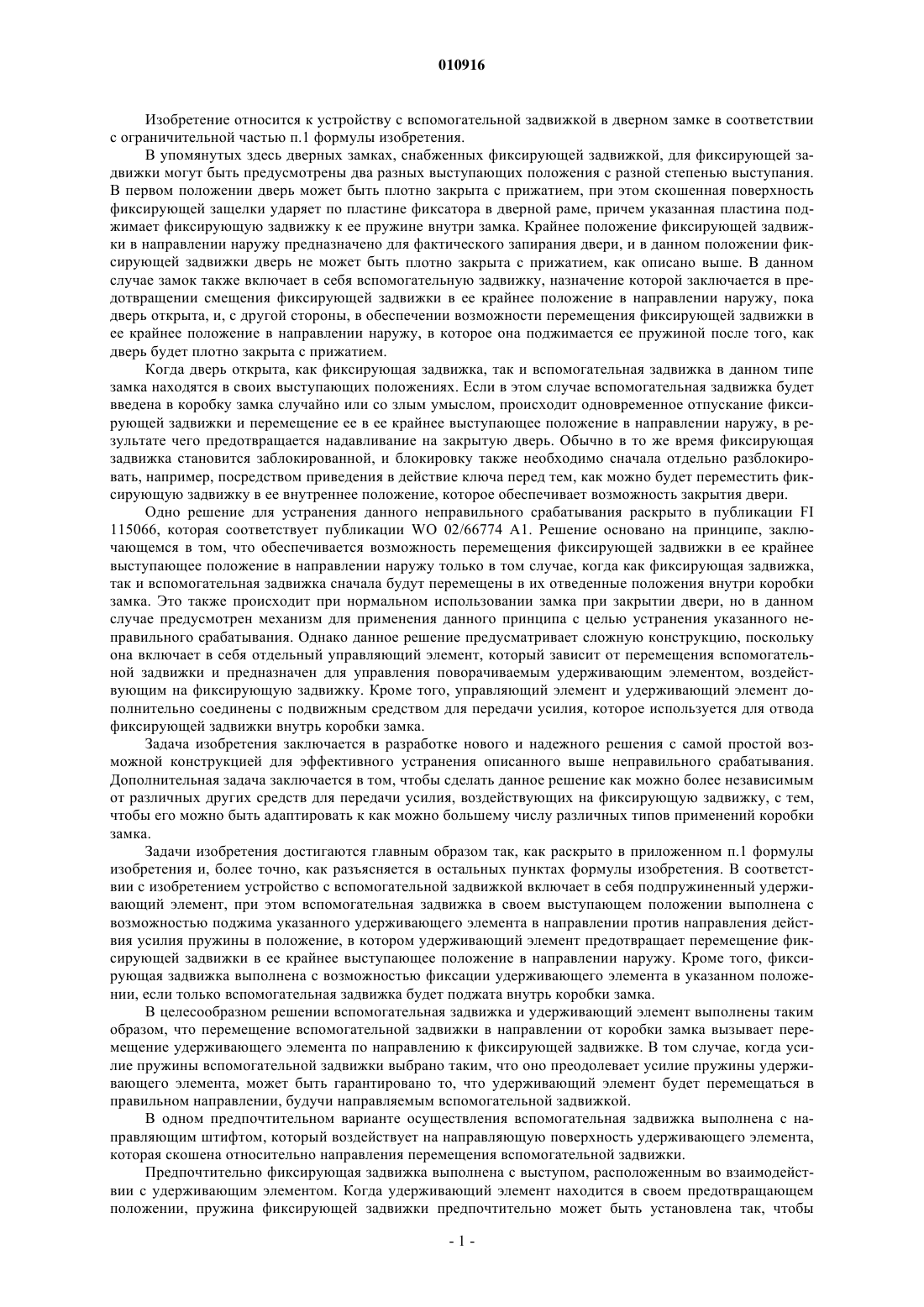 010916

Изобретение относится к устройству с вспомогательной задвижкой в дверном замке в соответствии с ограничительной частью п.1 формулы изобретения.

В упомянутых здесь дверных замках, снабженных фиксирующей задвижкой, для фиксирующей задвижки могут быть предусмотрены два разных выступающих положения с разной степенью выступания. В первом положении дверь может быть плотно закрыта с прижатием, при этом скошенная поверхность фиксирующей защелки ударяет по пластине фиксатора в дверной раме, причем указанная пластина поджимает фиксирующую задвижку к ее пружине внутри замка. Крайнее положение фиксирующей задвижки в направлении наружу предназначено для фактического запирания двери, и в данном положении фиксирующей задвижки дверь не может быть плотно закрыта с прижатием, как описано выше. В данном случае замок также включает в себя вспомогательную задвижку, назначение которой заключается в предотвращении смещения фиксирующей задвижки в ее крайнее положение в направлении наружу, пока дверь открыта, и, с другой стороны, в обеспечении возможности перемещения фиксирующей задвижки в ее крайнее положение в направлении наружу, в которое она поджимается ее пружиной после того, как дверь будет плотно закрыта с прижатием.

Когда дверь открыта, как фиксирующая задвижка, так и вспомогательная задвижка в данном типе замка находятся в своих выступающих положениях. Если в этом случае вспомогательная задвижка будет введена в коробку замка случайно или со злым умыслом, происходит одновременное отпускание фиксирующей задвижки и перемещение ее в ее крайнее выступающее положение в направлении наружу, в результате чего предотвращается надавливание на закрытую дверь. Обычно в то же время фиксирующая задвижка становится заблокированной, и блокировку также необходимо сначала отдельно разблокировать, например, посредством приведения в действие ключа перед тем, как можно будет переместить фиксирующую задвижку в ее внутреннее положение, которое обеспечивает возможность закрытия двери.

Одно решение для устранения данного неправильного срабатывания раскрыто в публикации FI 115066, которая соответствует публикации WO 02/66774 A1. Решение основано на принципе, заключающемся в том, что обеспечивается возможность перемещения фиксирующей задвижки в ее крайнее выступающее положение в направлении наружу только в том случае, когда как фиксирующая задвижка, так и вспомогательная задвижка сначала будут перемещены в их отведенные положения внутри коробки замка. Это также происходит при нормальном использовании замка при закрытии двери, но в данном случае предусмотрен механизм для применения данного принципа с целью устранения указанного неправильного срабатывания. Однако данное решение предусматривает сложную конструкцию, поскольку она включает в себя отдельный управляющий элемент, который зависит от перемещения вспомогательной задвижки и предназначен для управления поворачиваемым удерживающим элементом, воздействующим на фиксирующую задвижку. Кроме того, управляющий элемент и удерживающий элемент дополнительно соединены с подвижным средством для передачи усилия, которое используется для отвода фиксирующей задвижки внутрь коробки замка.

Задача изобретения заключается в разработке нового и надежного решения с самой простой возможной конструкцией для эффективного устранения описанного выше неправильного срабатывания. Дополнительная задача заключается в том, чтобы сделать данное решение как можно более независимым от различных других средств для передачи усилия, воздействующих на фиксирующую задвижку, с тем, чтобы его можно быть адаптировать к как можно большему числу различных типов применений коробки замка.

Задачи изобретения достигаются главным образом так, как раскрыто в приложенном п.1 формулы изобретения и, более точно, как разъясняется в остальных пунктах формулы изобретения. В соответствии с изобретением устройство с вспомогательной задвижкой включает в себя подпружиненный удерживающий элемент, при этом вспомогательная задвижка в своем выступающем положении выполнена с возможностью поджима указанного удерживающего элемента в направлении против направления действия усилия пружины в положение, в котором удерживающий элемент предотвращает перемещение фиксирующей задвижки в ее крайнее выступающее положение в направлении наружу. Кроме того, фиксирующая задвижка выполнена с возможностью фиксации удерживающего элемента в указанном положении, если только вспомогательная задвижка будет поджата внутрь коробки замка.

В целесообразном решении вспомогательная задвижка и удерживающий элемент выполнены таким образом, что перемещение вспомогательной задвижки в направлении от коробки замка вызывает перемещение удерживающего элемента по направлению к фиксирующей задвижке. В том случае, когда усилие пружины вспомогательной задвижки выбрано таким, что оно преодолевает усилие пружины удерживающего элемента, может быть гарантировано то, что удерживающий элемент будет перемещаться в правильном направлении, будучи направляемым вспомогательной задвижкой.

В одном предпочтительном варианте осуществления вспомогательная задвижка выполнена с направляющим штифтом, который воздействует на направляющую поверхность удерживающего элемента, которая скошена относительно направления перемещения вспомогательной задвижки.

Предпочтительно фиксирующая задвижка выполнена с выступом, расположенным во взаимодействии с удерживающим элементом. Когда удерживающий элемент находится в своем предотвращающем положении, пружина фиксирующей задвижки предпочтительно может быть установлена так, чтобы

- 1 -